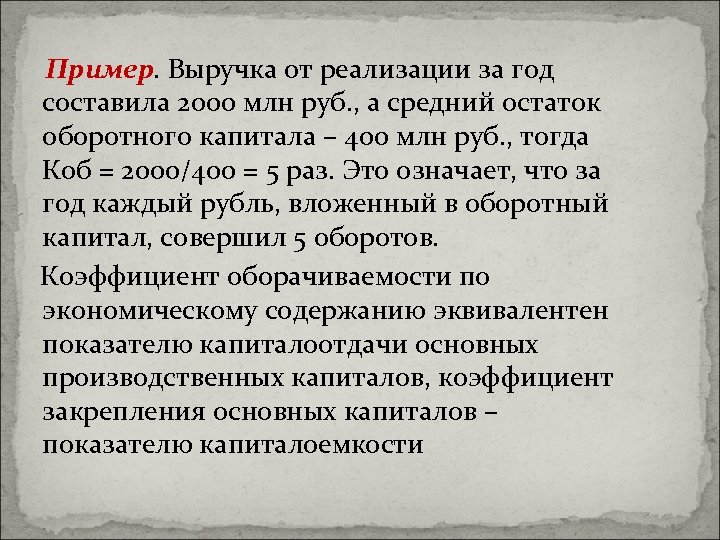 Пример. Выручка от реализации за год составила 2000 млн руб., а средний остаток оборотного капитала – 400 млн руб., тогда Коб = 2000/400 = 5 раз. Это означает, что за год каждый рубль, вложенный в оборотный капитал, совершил 5 оборотов.

Коэффициент оборачиваемости по экономическому содержанию эквивалентен показателю капиталоотдачи основных производственных капиталов, коэффициент закрепления основных капиталов – показателю капиталоемкости